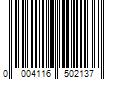 0 004116 502137